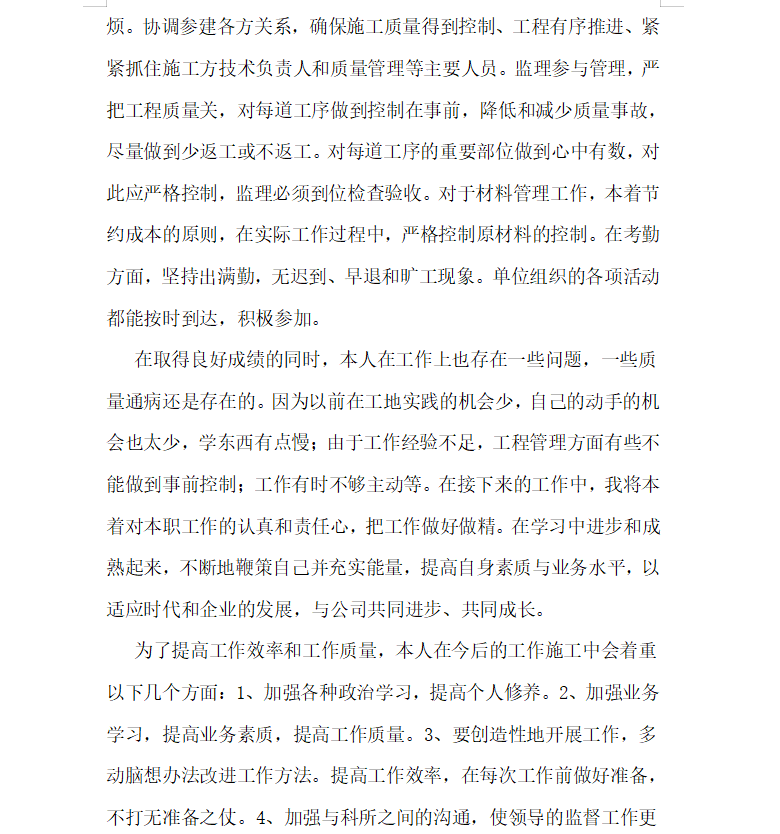 烦。协调参建各方关系，确保施工质量得到控制、工程有序推进、紧紧抓住施工方技术负责人和质量管理等主要人员。监理参与管理，严把工程质量关，对每道工序做到控制在事前，降低和减少质量事故，尽量做到少返工或不返工。对每道工序的重要部位做到心中有数，对此应严格控制，监理必须到位检查验收。对于材料管理工作，本着节约成本的原则，在实际工作过程中，严格控制原材料的控制。在考勤方面，坚持出满勤，无迟到、早退和旷工现象。单位组织的各项活动都能按时到达，积极参加。

在取得良好成绩的同时，本人在工作上也存在一些问题，一些质量通病还是存在的。因为以前在工地实践的机会少，自己的动手的机会也太少，学东西有点慢；由于工作经验不足，工程管理方面有些不能做到事前控制；工作有时不够主动等。在接下来的工作中，我将本着对本职工作的认真和责任心，把工作做好做精。在学习中进步和成熟起来，不断地鞭策自己并充实能量，提高自身素质与业务水平，以适应时代和企业的发展，与公司共同进步、共同成长。

为了提高工作效率和工作质量，本人在今后的工作施工中会着重以下几个方面：1、加强各种政治学习，提高个人修养。2、加强业务学习，提高业务素质，提高工作质量。3、要创造性地开展工作，多动脑想办法改进工作方法。提高工作效率，在每次工作前做好准备，不打无准备之仗。4、加强与科所之间的沟通，使领导的监督工作更